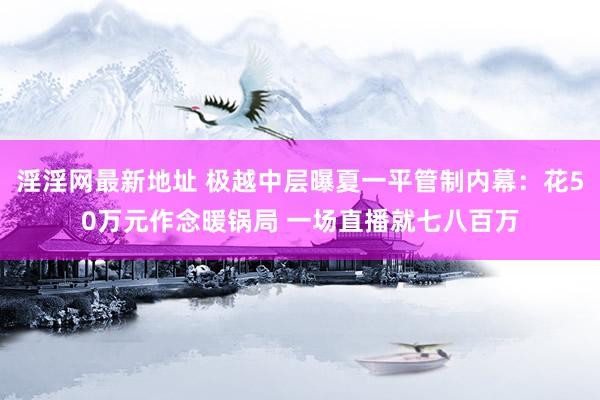 淫淫网最新地址 极越中层曝夏一平管制内幕：花50万元作念暖锅局 一场直播就七八百万